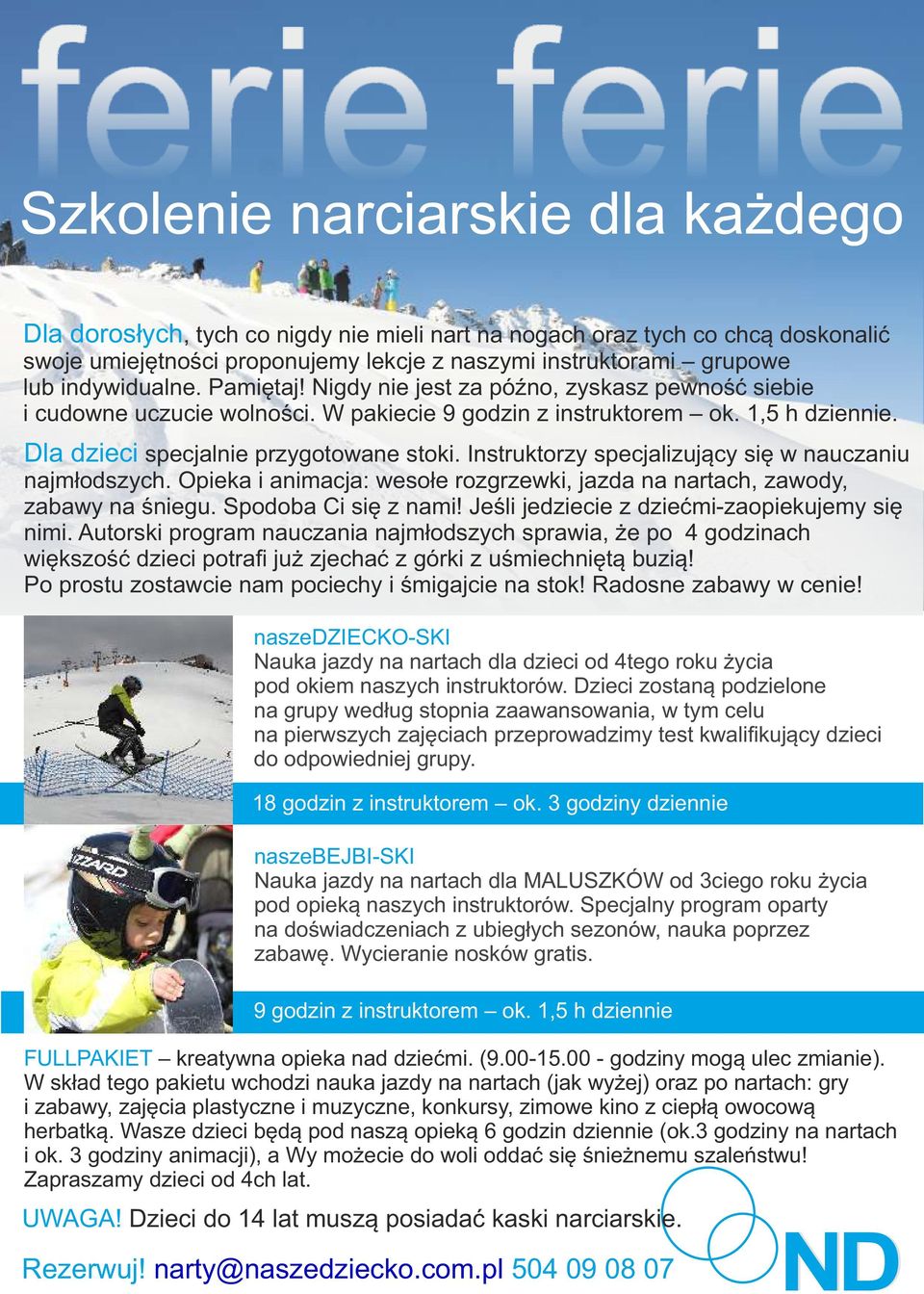 ferie ferie

Szkolenie narciarskie dla każdego

Dla dorosłych, tych co nigdy nie mieli nart na nogach oraz tych co chcą doskonalić swoje umiejętności proponujemy lekcje z naszymi instruktorami – grupowe lub indywidualne. Pamiętaj! Nigdy nie jest za późno, zyskasz pewność siebie i cudowne uczucie wolności. W pakiecie 9 godzin z instruktorem – ok. 1,5 h dziennie.

Dla dzieci specjalnie przygotowane stoki. Instruktorzy specjalizujący się w nauczaniu najmłodszych. Opieka i animacja: wesołe rozgrzewki, jazda na nartach, zawody, zabawy na śniegu. Spodoba Ci się z nami! Jeśli jedziecie z dziećmi-zaopiekujemy się nimi. Autorski program nauczania najmłodszych sprawia, że po 4 godzinach większość dzieci potrafi już zjechać z górki z uśmiechniętą buzią! Po prostu zostawcie nam pociechy i śmigajcie na stok! Radosne zabawy w cenie!

naszeDZIECKO-SKI
Nauka jazdy na nartach dla dzieci od 4tego roku życia pod okiem naszych instruktorów. Dzieci zostaną podzielone na grupy według stopnia zaawansowania, w tym celu na pierwszych zajęciach przeprowadzimy test kwalifikujący dzieci do odpowiedniej grupy.

18 godzin z instruktorem – ok. 3 godziny dziennie

naszeBEJBI-SKI
Nauka jazdy na nartach dla MALUSZKÓW od 3ciego roku życia pod opieką naszych instruktorów. Specjalny program oparty na doświadczeniach z ubiegłych sezonów, nauka poprzez zabawę. Wycieranie nosków gratis.

9 godzin z instruktorem – ok. 1,5 h dziennie

FULLPAKIET – kreatywna opieka nad dziećmi. (9.00-15.00 - godziny mogą ulec zmianie). W skład tego pakietu wchodzi nauka jazdy na nartach (jak wyżej) oraz po nartach: gry i zabawy, zajęcia plastyczne i muzyczne, konkursy, zimowe kino z ciepłą owocową herbatką. Wasze dzieci będą pod naszą opieką 6 godzin dziennie (ok.3 godziny na nartach i ok. 3 godziny animacji), a Wy możecie do woli oddać się śnieżnemu szaleństwu! Zapraszamy dzieci od 4ch lat.

UWAGA! Dzieci do 14 lat muszą posiadać kaski narciarskie.

Rezerwuj! narty@naszedziecko.com.pl 504 09 08 07

ND